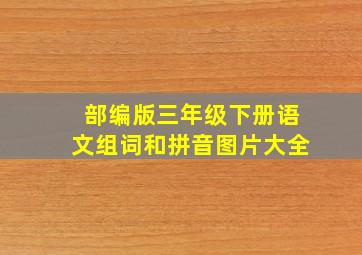 部编版三年级下册语文组词和拼音图片大全